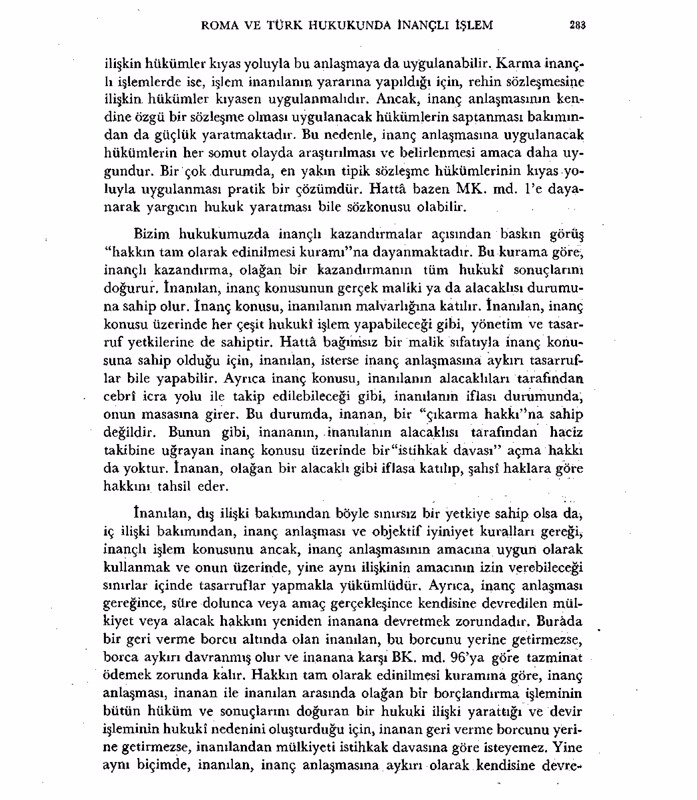 ROMA VE TÜRK HUKUKUNDA İNANÇLI İŞLEM 283

ilişkin hükümler kıyas yoluyla bu anlaşmaya da uygulanabilir. Karma inançlı işlemlerde ise, işlem inanılanın yararına yapıldığı için, rehin sözleşmesine ilişkin hükümler kıyasen uygulanmalıdır. Ancak, inanç anlaşmasının kendine özgü bir sözleşme olması uygulanacak hükümlerin saptanması bakımından da güçlük yaratmaktadır. Bu nedenle, inanç anlaşmasına uygulanacak hükümlerin her somut olayda araştırılması ve belirlenmesi amaca daha uygundur. Bir çok durumda, en yakın tipik sözleşme hükümlerinin kıyas yoluyla uygulanması pratik bir çözümdür. Hattâ bazen MK. md. 1'e dayanarak yargıcın hukuk yaratması bile sözkonusu olabilir.

Bizim hukukumuzda inançlı kazandırmalar açısından baskın görüş "hakkın tam olarak edinilmesi kuramı"na dayanmaktadır. Bu kurama göre, inançlı kazandırma, olağan bir kazandırmanın tüm hukukî sonuçlarını doğurur. İnanılan, inanç konusunun gerçek maliki ya da alacaklısı durumuna sahip olur. İnanç konusu, inanılanın malvarlığına katılır. İnanılan, inanç konusu üzerinde her çeşit hukukî işlem yapabileceği gibi, yönetim ve tasarruf yetkilerine de sahiptir. Hattâ bağımsız bir malik sıfatıyla inanç konusuna sahip olduğu için, inanılan, isterse inanç anlaşmasına aykırı tasarruflar bile yapabilir. Ayrıca inanç konusu, inanılanın alacaklıları tarafından cebrî icra yolu ile takip edilebileceği gibi, inanılanın iflası durumunda, onun masasına girer. Bu durumda, inanan, bir "çıkarma hakkı"na sahip değildir. Bunun gibi, inananın, inanılanın alacaklısı tarafından haciz takibine uğrayan inanç konusu üzerinde bir"istihkak davası" açma hakkı da yoktur. İnanan, olağan bir alacaklı gibi iflasa katılıp, şahsî haklara göre hakkını tahsil eder.

İnanılan, dış ilişki bakımından böyle sınırsız bir yetkiye sahip olsa da, iç ilişki bakımından, inanç anlaşması ve objektif iyiniyet kuralları gereği, inançlı işlem konusunu ancak, inanç anlaşmasının amacına uygun olarak kullanmak ve onun üzerinde, yine aynı ilişkinin amacının izin verebileceği sınırlar içinde tasarruflar yapmakla yükümlüdür. Ayrıca, inanç anlaşması gereğince, süre dolunca veya amaç gerçekleşince kendisine devredilen mülkiyet veya alacak hakkını yeniden inanana devretmek zorundadır. Burada bir geri verme borcu altında olan inanılan, bu borcunu yerine getirmezse, borca aykırı davranmış olur ve inanana karşı BK. md. 96'ya göre tazminat ödemek zorunda kalır. Hakkın tam olarak edinilmesi kuramına göre, inanç anlaşması, inanan ile inanılan arasında olağan bir borçlandırma işleminin bütün hüküm ve sonuçlarını doğuran bir hukuki ilişki yarattığı ve devir işleminin hukukî nedenini oluşturduğu için, inanan geri verme borcunu yerine getirmezse, inanılandan mülkiyeti istihkak davasına göre isteyemez. Yine aynı biçimde, inanılan, inanç anlaşmasına aykırı olarak kendisine devre-